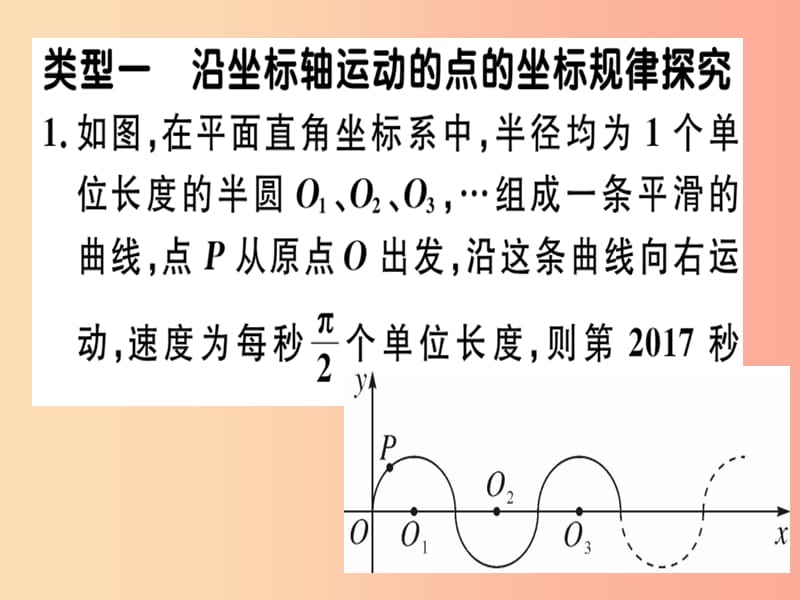 类型一　沿坐标轴运动的点的坐标规律探究

1. 如图，在平面直角坐标系中，半径均为 1 个单位长度的半圆 $O_1$、$O_2$、$O_3$，…组成一条平滑的曲线，点 $P$ 从原点 $O$ 出发，沿这条曲线向右运动，速度为每秒 $\frac{\pi}{2}$ 个单位长度，则第 2017 秒

$y$
$P$
$O_2$
$O$
$O_1$
$O_3$
$x$